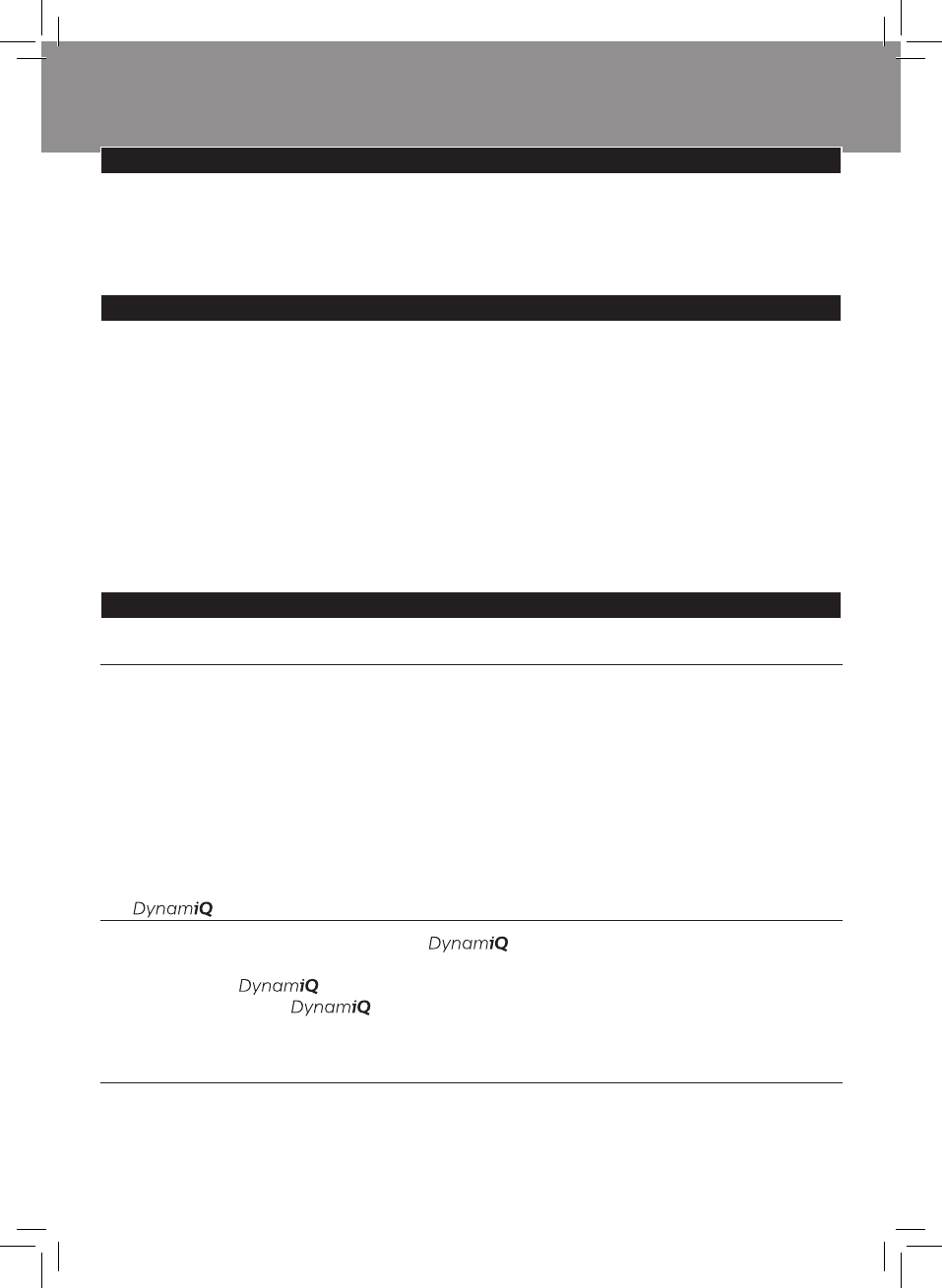 DynamiQ

DynamiQ

DynamiQ

DynamiQ